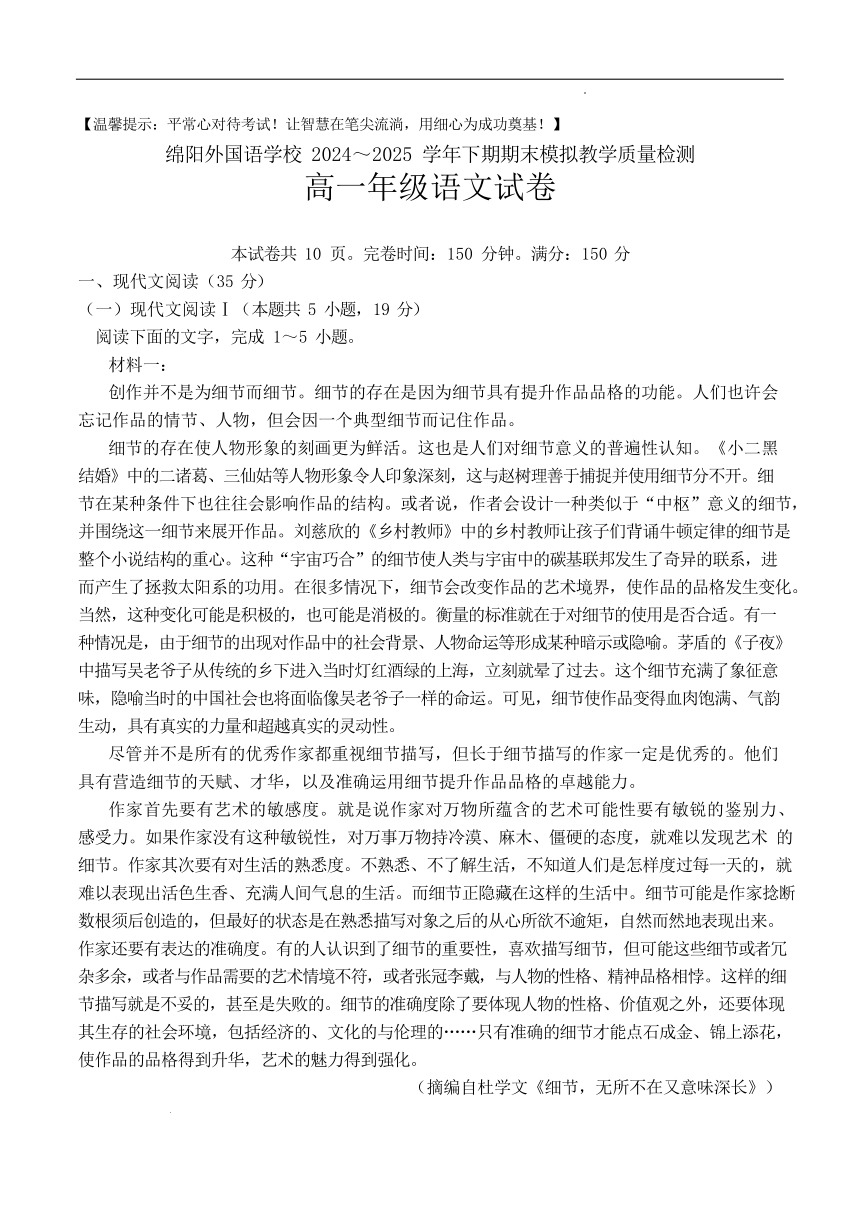 【温馨提示：平常心对待考试！让智慧在笔尖流淌，用细心为成功奠基！】

绵阳外国语学校 2024～2025 学年下期期末模拟教学质量检测

高一年级语文试卷

本试卷共 10 页。完卷时间：150 分钟。满分：150 分

一、现代文阅读（35 分）

（一）现代文阅读Ⅰ（本题共 5 小题，19 分）

阅读下面的文字，完成 1～5 小题。

材料一：

创作并不是为细节而细节。细节的存在是因为细节具有提升作品品格的功能。人们也许会忘记作品的情节、人物，但会因一个典型细节而记住作品。

细节的存在使人物形象的刻画更为鲜活。这也是人们对细节意义的普遍性认知。《小二黑结婚》中的二诸葛、三仙姑等人物形象令人印象深刻，这与赵树理善于捕捉并使用细节分不开。细节在某种条件下也往往会影响作品的结构。或者说，作者会设计一种类似于“中枢”意义的细节，并围绕这一细节来展开作品。刘慈欣的《乡村教师》中的乡村教师让孩子们背诵牛顿定律的细节是整个小说结构的重心。这种“宇宙巧合”的细节使人类与宇宙中的碳基联邦发生了奇异的联系，进而产生了拯救太阳系的功用。在很多情况下，细节会改变作品的艺术境界，使作品的品格发生变化。当然，这种变化可能是积极的，也可能是消极的。衡量的标准就在于对细节的使用是否合适。有一种情况是，由于细节的出现对作品中的社会背景、人物命运等形成某种暗示或隐喻。茅盾的《子夜》中描写吴老爷子从传统的乡下进入当时灯红酒绿的上海，立刻就晕了过去。这个细节充满了象征意味，隐喻当时的中国社会也将面临像吴老爷子一样的命运。可见，细节使作品变得血肉饱满、气韵生动，具有真实的力量和超越真实的灵动性。

尽管并不是所有的优秀作家都重视细节描写，但长于细节描写的作家一定是优秀的。他们具有营造细节的天赋、才华，以及准确运用细节提升作品品格的卓越能力。

作家首先要有艺术的敏感度。就是说作家对万物所蕴含的艺术可能性要有敏锐的鉴别力、感受力。如果作家没有这种敏锐性，对万事万物持冷漠、麻木、僵硬的态度，就难以发现艺术 的细节。作家其次要有对生活的熟悉度。不熟悉、不了解生活，不知道人们是怎样度过每一天的，就难以表现出活色生香、充满人间气息的生活。而细节正隐藏在这样的生活中。细节可能是作家捻断数根须后创造的，但最好的状态是在熟悉描写对象之后的从心所欲不逾矩，自然而然地表现出来。作家还要有表达的准确度。有的人认识到了细节的重要性，喜欢描写细节，但可能这些细节或者冗杂多余，或者与作品需要的艺术情境不符，或者张冠李戴，与人物的性格、精神品格相悖。这样的细节描写就是不妥的，甚至是失败的。细节的准确度除了要体现人物的性格、价值观之外，还要体现其生存的社会环境，包括经济的、文化的与伦理的……只有准确的细节才能点石成金、锦上添花，使作品的品格得到升华，艺术的魅力得到强化。

（摘编自杜学文《细节，无所不在又意味深长》）